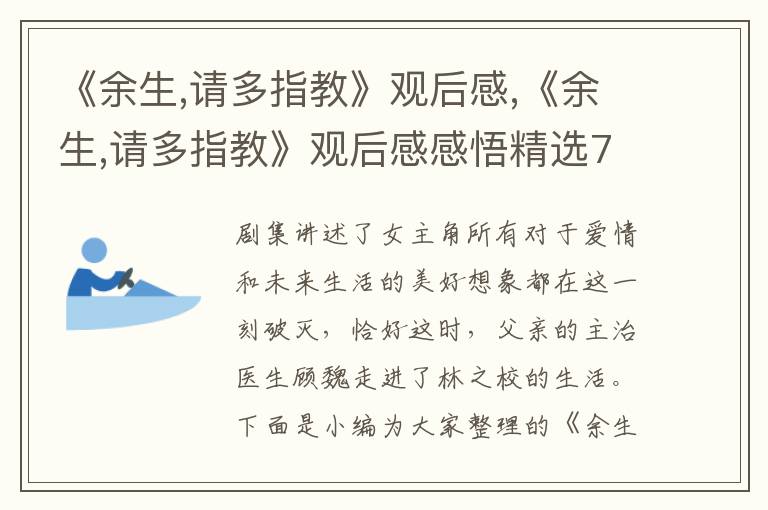 《余生,请多指教》观后感,《余生,请多指教》观后感感悟精选7

剧集讲述了女主角所有对于爱情和未来生活的美好想象都在这一刻破灭，恰好这时，父亲的主治医生顾魏走进了林之校的生活。下面是小编为大家整理的《余生